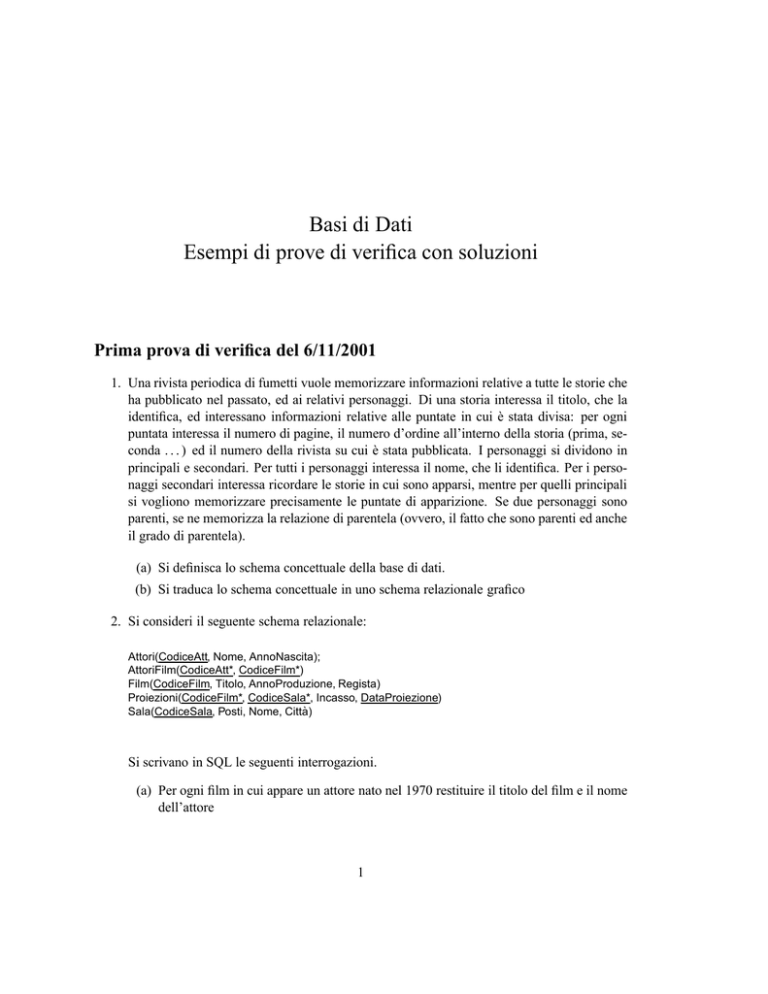 Basi di Dati
Esempi di prove di verifica con soluzioni

Prima prova di verifica del 6/11/2001

1. Una rivista periodica di fumetti vuole memorizzare informazioni relative a tutte le storie che ha pubblicato nel passato, ed ai relativi personaggi. Di una storia interessa il titolo, che la identifica, ed interessano informazioni relative alle puntate in cui è stata divisa: per ogni puntata interessa il numero di pagine, il numero d'ordine all'interno della storia (prima, seconda . . . ) ed il numero della rivista su cui è stata pubblicata. I personaggi si dividono in principali e secondari. Per tutti i personaggi interessa il nome, che li identifica. Per i personaggi secondari interessa ricordare le storie in cui sono apparsi, mentre per quelli principali si vogliono memorizzare precisamente le puntate di apparizione. Se due personaggi sono parenti, se ne memorizza la relazione di parentela (ovvero, il fatto che sono parenti ed anche il grado di parentela).

(a) Si definisca lo schema concettuale della base di dati.

(b) Si traduca lo schema concettuale in uno schema relazionale grafico

2. Si consideri il seguente schema relazionale:

Attori(CodiceAtt, Nome, AnnoNascita);
AttoriFilm(CodiceAtt*, CodiceFilm*)
Film(CodiceFilm, Titolo, AnnoProduzione, Regista)
Proiezioni(CodiceFilm*, CodiceSala*, Incasso, DataProiezione)
Sala(CodiceSala, Posti, Nome, Città)

Si scrivano in SQL le seguenti interrogazioni.

(a) Per ogni film in cui appare un attore nato nel 1970 restituire il titolo del film e il nome dell'attore

1